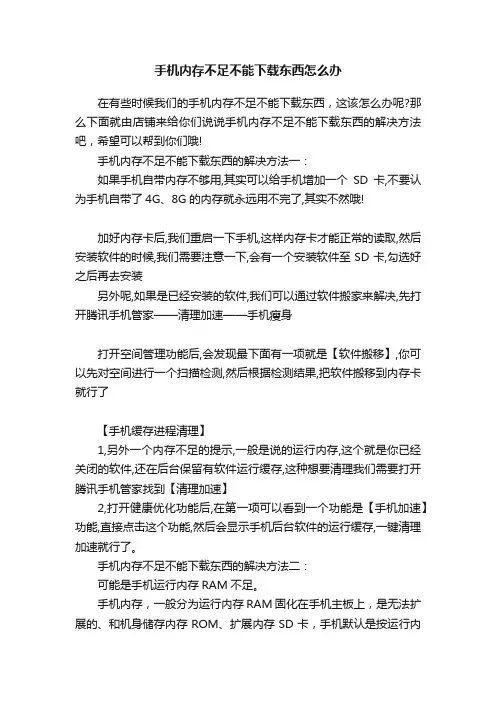 手机内存不足不能下载东西怎么办

在有些时候我们的手机内存不足不能下载东西，这该怎么办呢?那么下面就由店铺来给你们说说手机内存不足不能下载东西的解决方法吧，希望可以帮到你们哦!

手机内存不足不能下载东西的解决方法一：

如果手机自带内存不够用,其实可以给手机增加一个 SD 卡,不要认为手机自带了 4G、8G 的内存就永远用不完了,其实不然哦!

加好内存卡后,我们重启一下手机,这样内存卡才能正常的读取,然后安装软件的时候,我们需要注意一下,会有一个安装软件至 SD 卡,勾选好之后再去安装

另外呢,如果是已经安装的软件,我们可以通过软件搬家来解决,先打开腾讯手机管家——清理加速——手机瘦身

打开空间管理功能后,会发现最下面有一项就是【软件搬移】,你可以先对空间进行一个扫描检测,然后根据检测结果,把软件搬移到内存卡就行了

【手机缓存进程清理】

1,另外一个内存不足的提示,一般是说的运行内存,这个就是你已经关闭的软件,还在后台保留有软件运行缓存,这种想要清理我们需要打开腾讯手机管家找到【清理加速】

2,打开健康优化功能后,在第一项可以看到一个功能是【手机加速】功能,直接点击这个功能,然后会显示手机后台软件的运行缓存,一键清理加速就行了。

手机内存不足不能下载东西的解决方法二：

可能是手机运行内存 RAM 不足。

手机内存，一般分为运行内存 RAM 固化在手机主板上，是无法扩展的、和机身储存内存 ROM、扩展内存 SD 卡，手机默认是按运行内